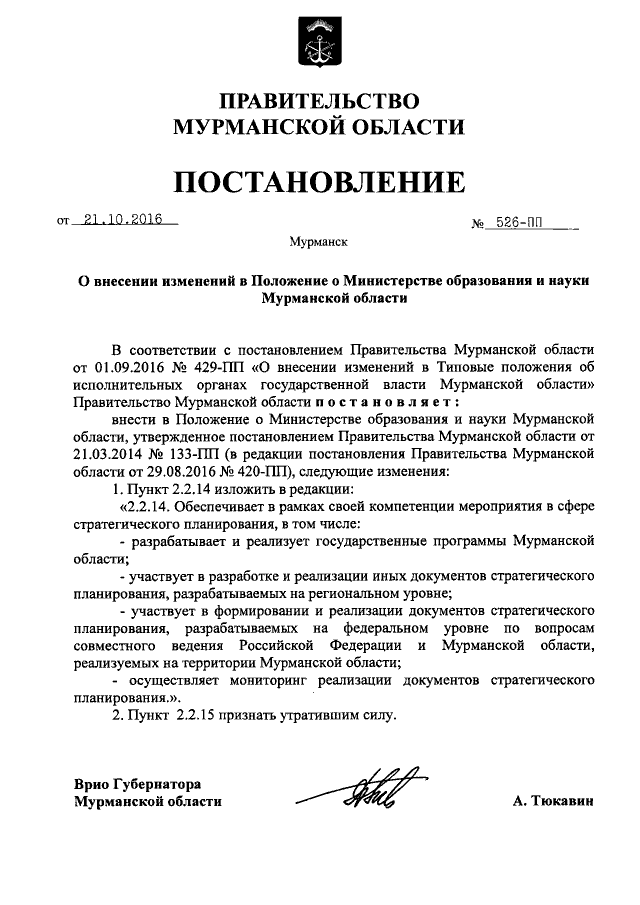 ПРАВИТЕЛЬСТВО МУРМАНСКОЙ ОБЛАСТИ

ПОСТАНОВЛЕНИЕ

от 21.10.2016 № 526-ПП

Мурманск

О внесении изменений в Положение о Министерстве образования и науки Мурманской области

В соответствии с постановлением Правительства Мурманской области от 01.09.2016 № 429-ПП «О внесении изменений в Типовые положения об исполнительных органах государственной власти Мурманской области» Правительство Мурманской области постановляет:

внести в Положение о Министерстве образования и науки Мурманской области, утвержденное постановлением Правительства Мурманской области от 21.03.2014 № 133-ПП (в редакции постановления Правительства Мурманской области от 29.08.2016 № 420-ПП), следующие изменения:

1. Пункт 2.2.14 изложить в редакции:

«2.2.14. Обеспечивает в рамках своей компетенции мероприятия в сфере стратегического планирования, в том числе:

- разрабатывает и реализует государственные программы Мурманской области;

- участвует в разработке и реализации иных документов стратегического планирования, разрабатываемых на региональном уровне;

- участвует в формировании и реализации документов стратегического планирования, разрабатываемых на федеральном уровне по вопросам совместного ведения Российской Федерации и Мурманской области, реализуемых на территории Мурманской области;

- осуществляет мониторинг реализации документов стратегического планирования.».

2. Пункт 2.2.15 признать утратившим силу.

Врио Губернатора
Мурманской области

А. Тюкавин